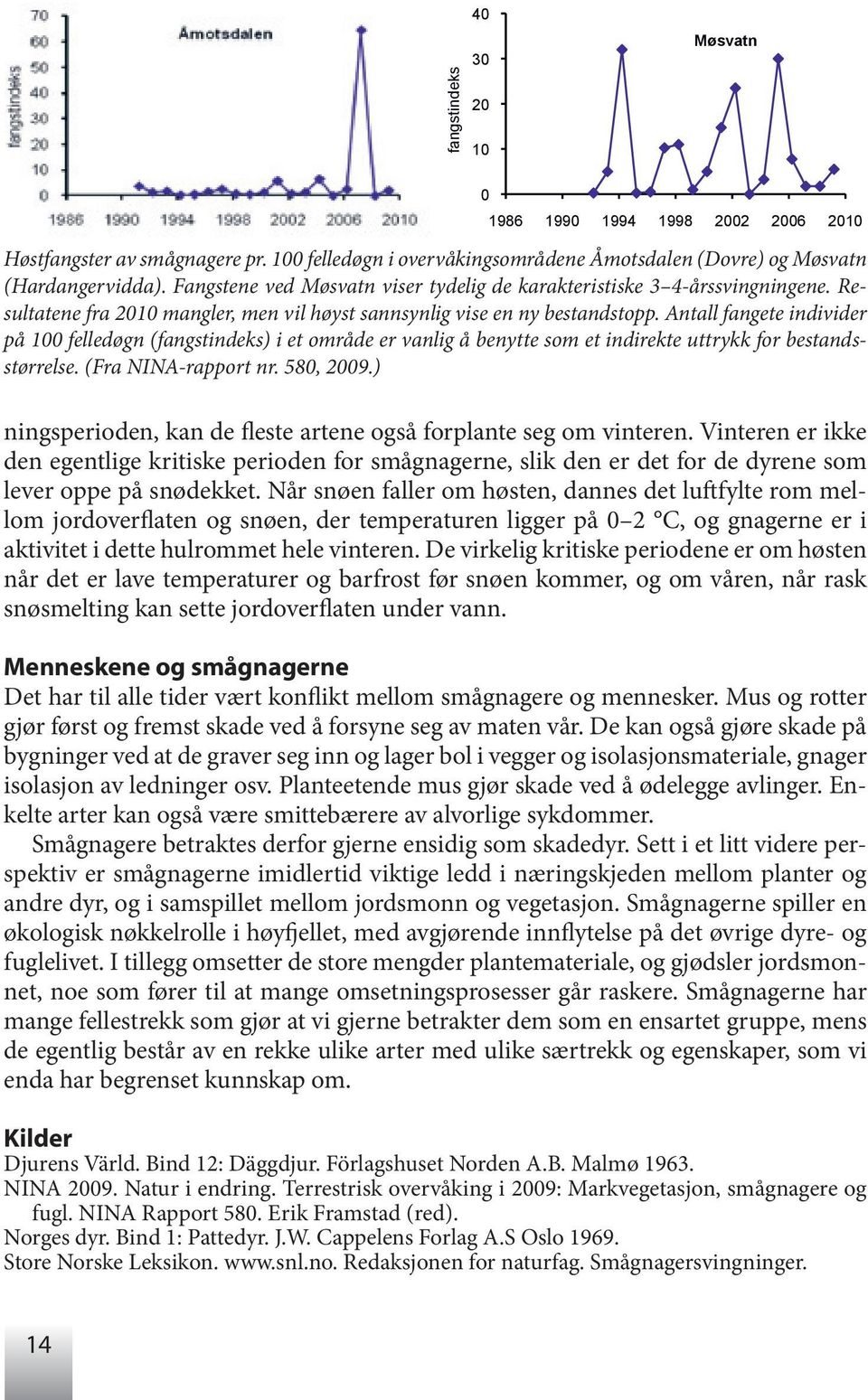 70
60
50
40
30
20
10
0
fangstindeks
Åmotsdalen
1986 1990 1994 1998 2002 2006 2010

40
30
20
10
0
fangstindeks
Møsvatn
1986 1990 1994 1998 2002 2006 2010

Høstfangster av smågnagere pr. 100 felledøgn i overvåkingsområdene Åmotsdalen (Dovre) og Møsvatn (Hardangervidda). Fangstene ved Møsvatn viser tydelig de karakteristiske 3–4-årssvingningene. Resultatene fra 2010 mangler, men vil høyst sannsynlig vise en ny bestandstopp. Antall fangete individer på 100 felledøgn (fangstindeks) i et område er vanlig å benytte som et indirekte uttrykk for bestandsstørrelse. (Fra NINA-rapport nr. 580, 2009.)

ningsperioden, kan de fleste artene også forplante seg om vinteren. Vinteren er ikke den egentlige kritiske perioden for smågnagerne, slik den er det for de dyrene som lever oppe på snødekket. Når snøen faller om høsten, dannes det luftfylte rom mellom jordoverflaten og snøen, der temperaturen ligger på 0–2 °C, og gnagerne er i aktivitet i dette hulrommet hele vinteren. De virkelig kritiske periodene er om høsten når det er lave temperaturer og barfrost før snøen kommer, og om våren, når rask snøsmelting kan sette jordoverflaten under vann.

Menneskene og smågnagerne
Det har til alle tider vært konflikt mellom smågnagere og mennesker. Mus og rotter gjør først og fremst skade ved å forsyne seg av maten vår. De kan også gjøre skade på bygninger ved at de graver seg inn og lager bol i vegger og isolasjonsmateriale, gnager isolasjon av ledninger osv. Planteetende mus gjør skade ved å ødelegge avlinger. Enkelte arter kan også være smittebærere av alvorlige sykdommer.
Smågnagere betraktes derfor gjerne ensidig som skadedyr. Sett i et litt videre perspektiv er smågnagerne imidlertid viktige ledd i næringskjeden mellom planter og andre dyr, og i samspillet mellom jordsmonn og vegetasjon. Smågnagerne spiller en økologisk nøkkelrolle i høyfjellet, med avgjørende innflytelse på det øvrige dyre- og fuglelivet. I tillegg omsetter de store mengder plantemateriale, og gjødsler jordsmonnet, noe som fører til at mange omsetningsprosesser går raskere. Smågnagerne har mange fellestrekk som gjør at vi gjerne betrakter dem som en ensartet gruppe, mens de egentlig består av en rekke ulike arter med ulike særtrekk og egenskaper, som vi enda har begrenset kunnskap om.

Kilder
Djurens Värld. Bind 12: Däggdjur. Förlagshuset Norden A.B. Malmø 1963.
NINA 2009. Natur i endring. Terrestrisk overvåking i 2009: Markvegetasjon, smågnagere og fugl. NINA Rapport 580. Erik Framstad (red).
Norges dyr. Bind 1: Pattedyr. J.W. Cappelens Forlag A.S Oslo 1969.
Store Norske Leksikon. www.snl.no. Redaksjonen for naturfag. Smågnagersvingninger.

14